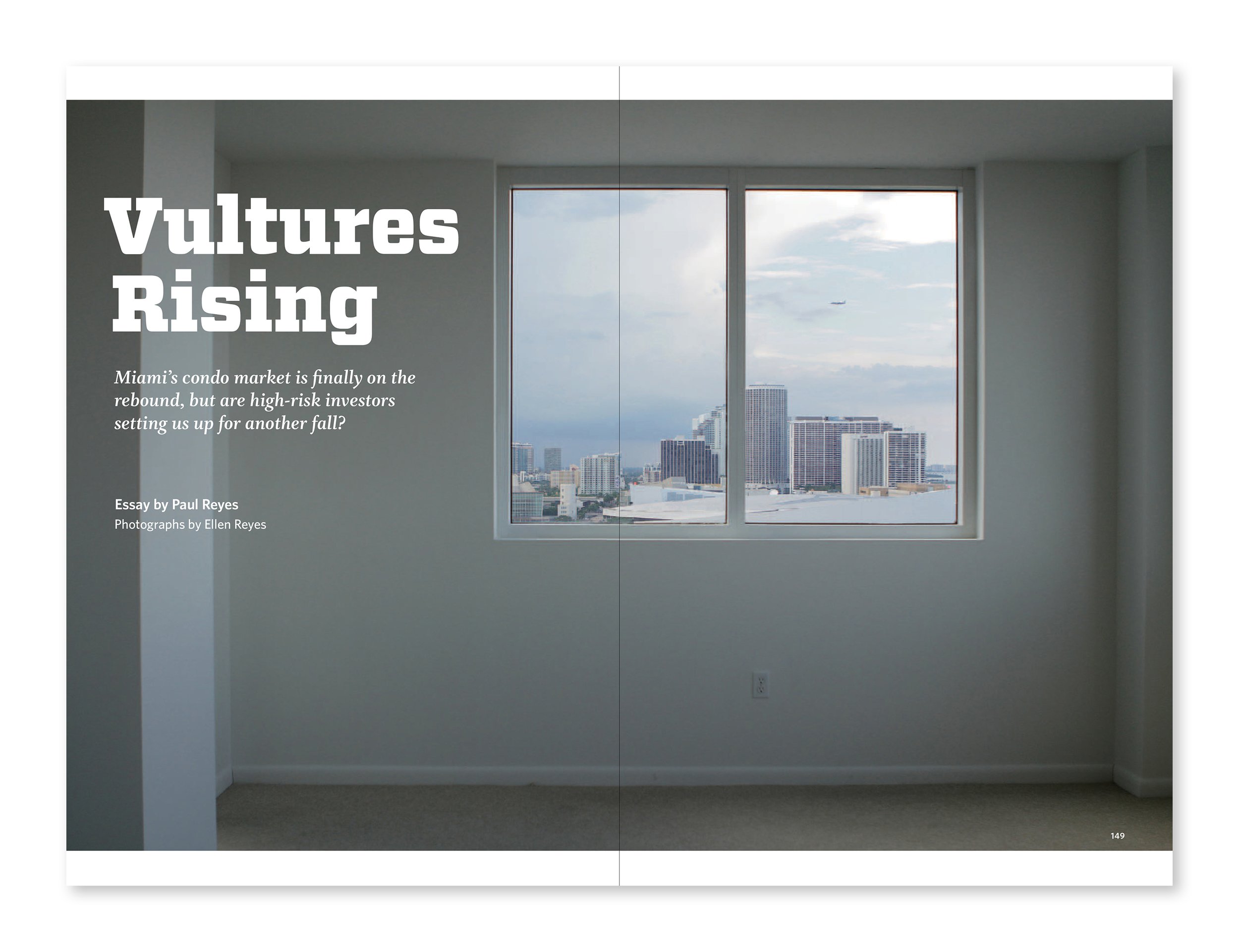 Vultures
Rising

Miami's condo market is finally on the rebound, but are high-risk investors setting us up for another fall?

Essay by Paul Reyes
Photographs by Ellen Reyes

149